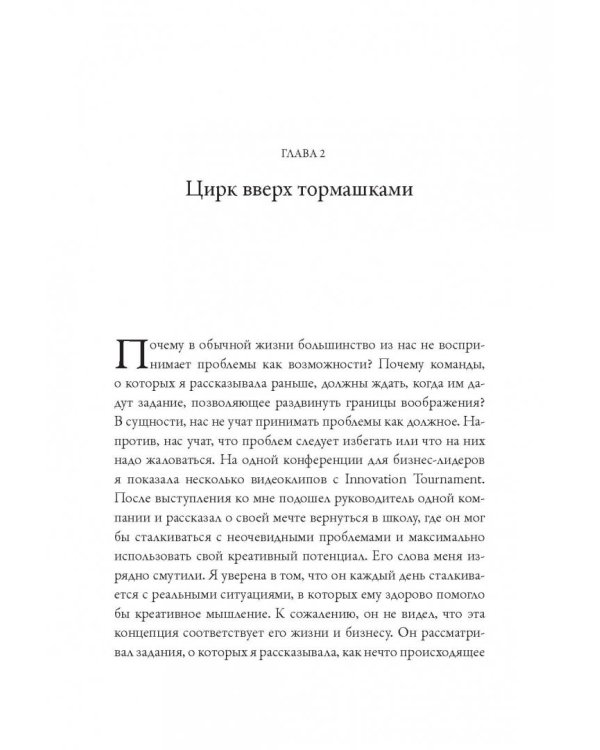 ГЛАВА 2

Цирк вверх тормашками

Почему в обычной жизни большинство из нас не воспринимает проблемы как возможности? Почему команды, о которых я рассказывала раньше, должны ждать, когда им дадут задание, позволяющее раздвинуть границы воображения? В сущности, нас не учат принимать проблемы как должное. Напротив, нас учат, что проблем следует избегать или что на них надо жаловаться. На одной конференции для бизнес-лидеров я показала несколько видеоклипов с Innovation Tournament. После выступления ко мне подошел руководитель одной компании и рассказал о своей мечте вернуться в школу, где он мог бы сталкиваться с неочевидными проблемами и максимально использовать свой креативный потенциал. Его слова меня изрядно смутили. Я уверена в том, что он каждый день сталкивается с реальными ситуациями, в которых ему здорово помогло бы креативное мышление. К сожалению, он не видел, что эта концепция соответствует его жизни и бизнесу. Он рассматривал задания, о которых я рассказывала, как нечто происходящее